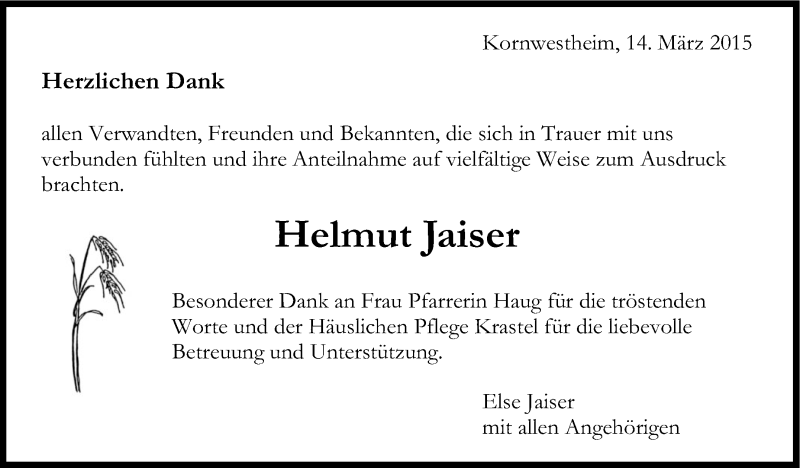 Kornwestheim, 14. März 2015

Herzlichen Dank

allen Verwandten, Freunden und Bekannten, die sich in Trauer mit uns verbunden fühlten und ihre Anteilnahme auf vielfältige Weise zum Ausdruck brachten.

Helmut Jaiser

Besonderer Dank an Frau Pfarrerin Haug für die tröstenden Worte und der Häuslichen Pflege Krastel für die liebevolle Betreuung und Unterstützung.

Else Jaiser
mit allen Angehörigen